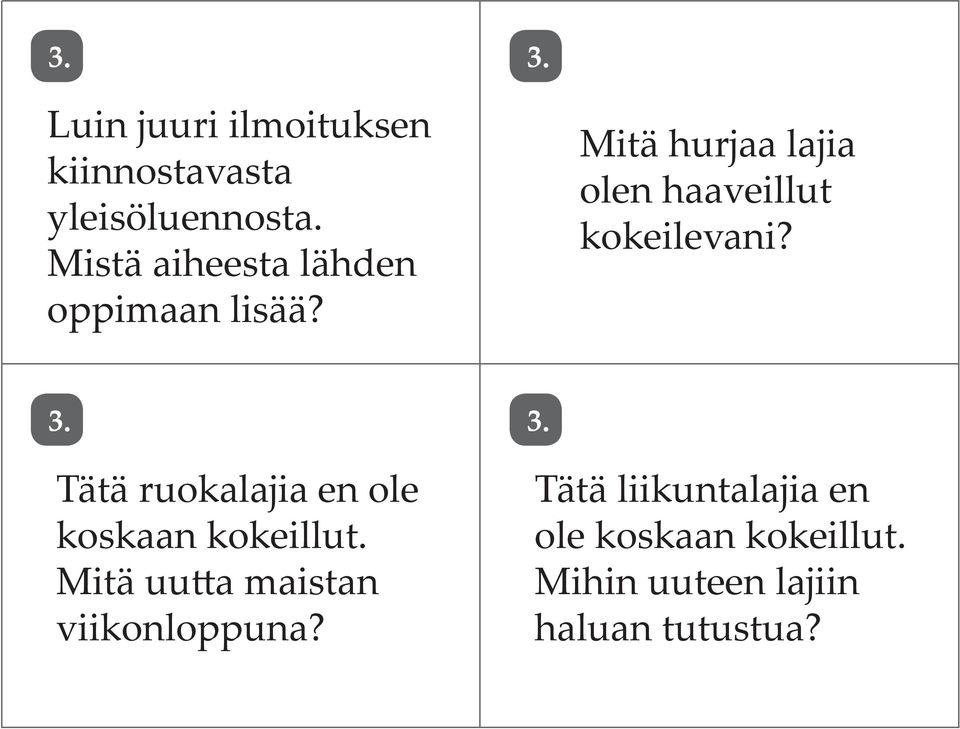 3.

Luin juuri ilmoituksen kiinnostavasta yleisöluennosta. Mistä aiheesta lähden oppimaan lisää?

3.

Mitä hurjaa lajia olen haaveillut kokeilevani?

3.

Tätä ruokalajia en ole koskaan kokeillut. Mitä uutta maistan viikonloppuna?

3.

Tätä liikuntalajia en ole koskaan kokeillut. Mihin uuteen lajiin haluan tutustua?